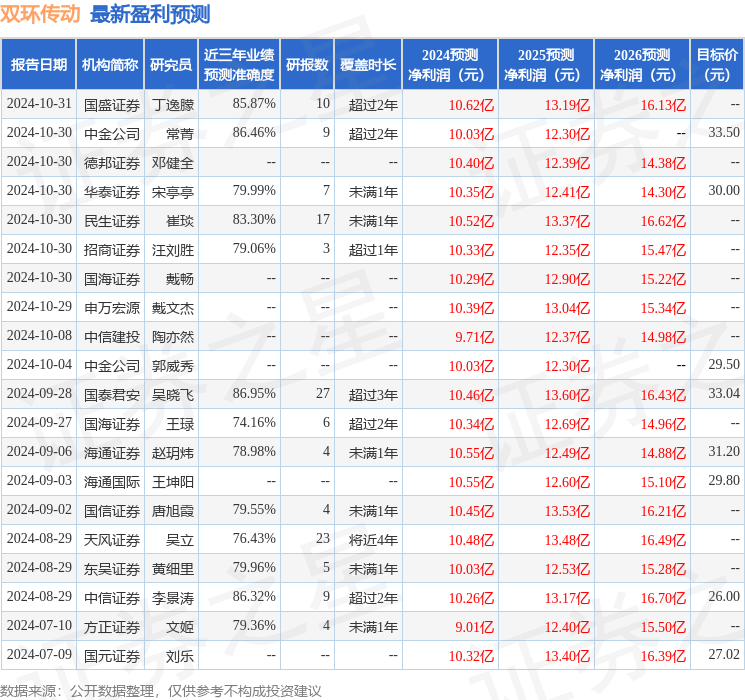 双环传动 最新盈利预测

| 报告日期 | 机构简称 | 研究员 | 近三年业绩预测准确度 | 研报数 | 覆盖时长 | 2024预测净利润（元） | 2025预测净利润（元） | 2026预测净利润（元） | 目标价（元） |
|---|---|---|---|---|---|---|---|---|---|
| 2024-10-31 | 国盛证券 | 丁逸朦 | 85.87% | 10 | 超过2年 | 10.62亿 | 13.19亿 | 16.13亿 | -- |
| 2024-10-30 | 中金公司 | 常菁 | 86.46% | 9 | 超过2年 | 10.03亿 | 12.30亿 | -- | 33.50 |
| 2024-10-30 | 德邦证券 | 邓健全 | -- | -- | -- | 10.40亿 | 12.39亿 | 14.38亿 | -- |
| 2024-10-30 | 华泰证券 | 宋亭亭 | 79.99% | 7 | 未满1年 | 10.35亿 | 12.41亿 | 14.30亿 | 30.00 |
| 2024-10-30 | 民生证券 | 崔琰 | 83.30% | 17 | 未满1年 | 10.52亿 | 13.37亿 | 16.62亿 | -- |
| 2024-10-30 | 招商证券 | 汪刘胜 | 79.06% | 3 | 超过1年 | 10.33亿 | 12.35亿 | 15.47亿 | -- |
| 2024-10-30 | 国海证券 | 戴畅 | -- | -- | -- | 10.29亿 | 12.90亿 | 15.22亿 | -- |
| 2024-10-29 | 申万宏源 | 戴文杰 | -- | -- | -- | 10.39亿 | 13.04亿 | 15.34亿 | -- |
| 2024-10-08 | 中信建投 | 陶亦然 | -- | -- | -- | 9.71亿 | 12.37亿 | 14.98亿 | -- |
| 2024-10-04 | 中金公司 | 郭威秀 | -- | -- | -- | 10.03亿 | 12.30亿 | -- | 29.50 |
| 2024-09-28 | 国泰君安 | 吴晓飞 | 86.95% | 27 | 超过3年 | 10.46亿 | 13.60亿 | 16.43亿 | 33.04 |
| 2024-09-27 | 国海证券 | 王琭 | 74.16% | 6 | 超过2年 | 10.34亿 | 12.69亿 | 14.96亿 | -- |
| 2024-09-06 | 海通证券 | 赵玥炜 | 78.98% | 4 | 未满1年 | 10.55亿 | 12.49亿 | 14.88亿 | 31.20 |
| 2024-09-03 | 海通国际 | 王坤阳 | -- | -- | -- | 10.55亿 | 12.60亿 | 15.10亿 | 29.80 |
| 2024-09-02 | 国信证券 | 唐旭霞 | 79.55% | 4 | 未满1年 | 10.45亿 | 13.53亿 | 16.21亿 | -- |
| 2024-08-29 | 天风证券 | 吴立 | 76.43% | 23 | 将近4年 | 10.48亿 | 13.48亿 | 16.49亿 | -- |
| 2024-08-29 | 东吴证券 | 黄细里 | 79.96% | 5 | 未满1年 | 10.03亿 | 12.53亿 | 15.28亿 | -- |
| 2024-08-29 | 中信证券 | 李景涛 | 86.32% | 9 | 超过2年 | 10.26亿 | 13.17亿 | 16.70亿 | 26.00 |
| 2024-07-10 | 方正证券 | 文姬 | 79.36% | 4 | 未满1年 | 9.01亿 | 12.40亿 | 15.50亿 | -- |
| 2024-07-09 | 国元证券 | 刘乐 | -- | -- | -- | 10.32亿 | 13.40亿 | 16.39亿 | 27.02 |

数据来源：公开数据整理，仅供参考不构成投资建议